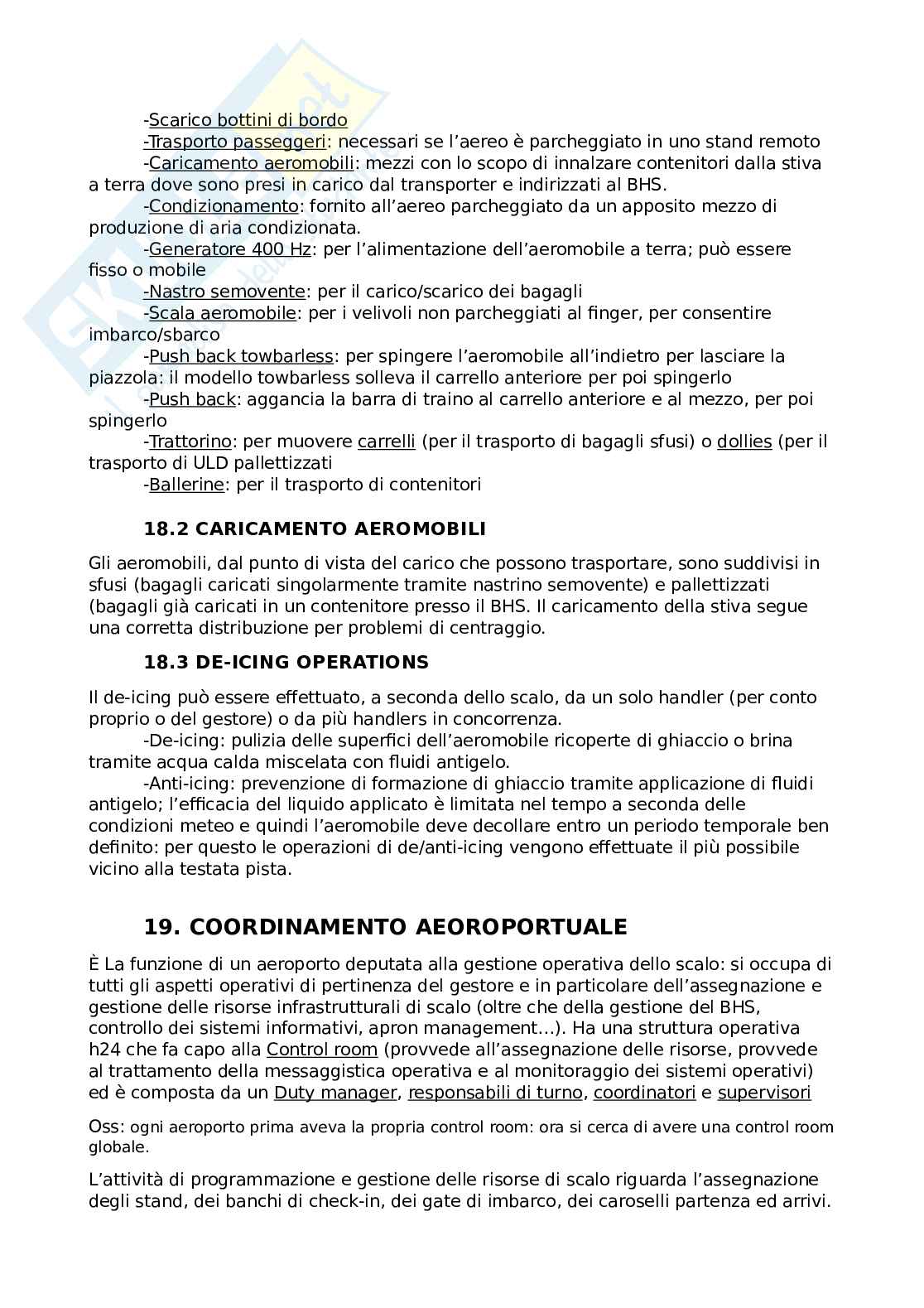 -Scarico bottini di bordo
-Trasporto passeggeri: necessari se l'aereo è parcheggiato in uno stand remoto
-Caricamento aeromobili: mezzi con lo scopo di innalzare contenitori dalla stiva a terra dove sono presi in carico dal transporter e indirizzati al BHS.
-Condizionamento: fornito all'aereo parcheggiato da un apposito mezzo di produzione di aria condizionata.
-Generatore 400 Hz: per l'alimentazione dell'aeromobile a terra; può essere fisso o mobile
-Nastro semovente: per il carico/scarico dei bagagli
-Scala aeromobile: per i velivoli non parcheggiati al finger, per consentire imbarco/sbarco
-Push back towbarless: per spingere l'aeromobile all'indietro per lasciare la piazzola: il modello towbarless solleva il carrello anteriore per poi spingerlo
-Push back: aggancia la barra di traino al carrello anteriore e al mezzo, per poi spingerlo
-Trattorino: per muovere carrelli (per il trasporto di bagagli sfusi) o dollies (per il trasporto di ULD pallettizzati
-Ballerine: per il trasporto di contenitori

18.2 CARICAMENTO AEROMOBILI

Gli aeromobili, dal punto di vista del carico che possono trasportare, sono suddivisi in sfusi (bagagli caricati singolarmente tramite nastrino semovente) e pallettizzati (bagagli già caricati in un contenitore presso il BHS. Il caricamento della stiva segue una corretta distribuzione per problemi di centraggio.

18.3 DE-ICING OPERATIONS

Il de-icing può essere effettuato, a seconda dello scalo, da un solo handler (per conto proprio o del gestore) o da più handlers in concorrenza.
-De-icing: pulizia delle superfici dell'aeromobile ricoperte di ghiaccio o brina tramite acqua calda miscelata con fluidi antigelo.
-Anti-icing: prevenzione di formazione di ghiaccio tramite applicazione di fluidi antigelo; l'efficacia del liquido applicato è limitata nel tempo a seconda delle condizioni meteo e quindi l'aeromobile deve decollare entro un periodo temporale ben definito: per questo le operazioni di de/anti-icing vengono effettuate il più possibile vicino alla testata pista.

19. COORDINAMENTO AEOROPORTUALE

È La funzione di un aeroporto deputata alla gestione operativa dello scalo: si occupa di tutti gli aspetti operativi di pertinenza del gestore e in particolare dell'assegnazione e gestione delle risorse infrastrutturali di scalo (oltre che della gestione del BHS, controllo dei sistemi informativi, apron management...). Ha una struttura operativa h24 che fa capo alla Control room (provvede all'assegnazione delle risorse, provvede al trattamento della messaggistica operativa e al monitoraggio dei sistemi operativi) ed è composta da un Duty manager, responsabili di turno, coordinatori e supervisori

Oss: ogni aeroporto prima aveva la propria control room: ora si cerca di avere una control room globale.

L'attività di programmazione e gestione delle risorse di scalo riguarda l'assegnazione degli stand, dei banchi di check-in, dei gate di imbarco, dei caroselli partenza ed arrivi.